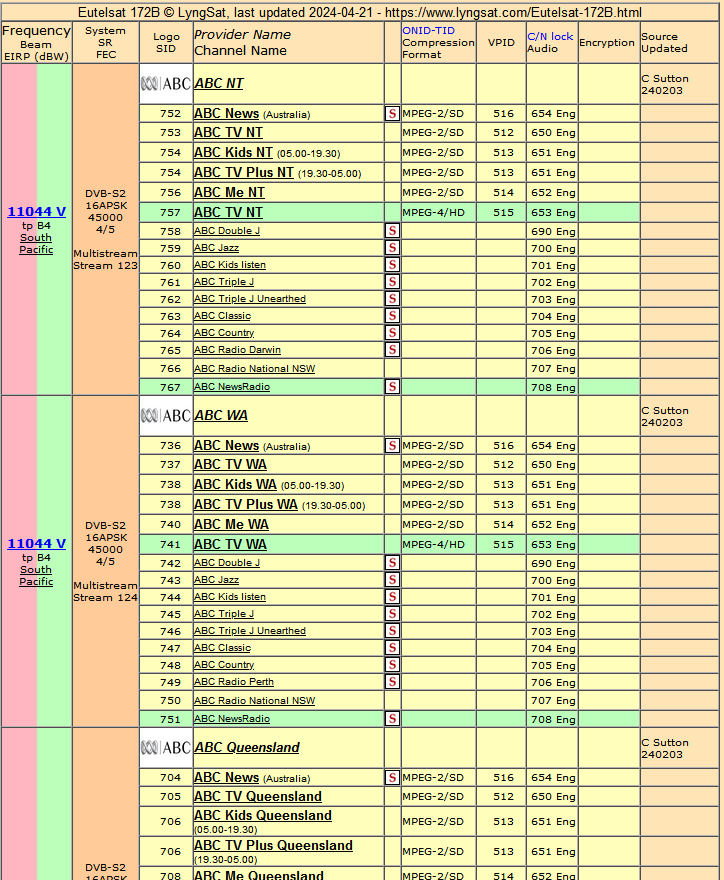 Eutelsat 172B © LyngSat, last updated 2024-04-21 - https://www.lyngsat.com/Eutelsat-172B.html

| Frequency Beam EIRP (dBW) | System SR FEC | Logo SID | Provider Name Channel Name | | ONID-TID Compression Format | VPID | C/N lock Audio | Encryption | Source Updated |
|---|---|---|---|---|---|---|---|---|---|
| 11044 V tp B4 South Pacific | DVB-S2 16APSK 45000 4/5 Multistream Stream 123 | ABC | ABC NT | | | | | | C Sutton 240203 |
| | | 752 | ABC News (Australia) | S | MPEG-2/SD | 516 | 654 Eng | | |
| | | 753 | ABC TV NT | | MPEG-2/SD | 512 | 650 Eng | | |
| | | 754 | ABC Kids NT (05.00-19.30) | | MPEG-2/SD | 513 | 651 Eng | | |
| | | 754 | ABC TV Plus NT (19.30-05.00) | | MPEG-2/SD | 513 | 651 Eng | | |
| | | 756 | ABC Me NT | | MPEG-2/SD | 514 | 652 Eng | | |
| | | 757 | ABC TV NT | | MPEG-4/HD | 515 | 653 Eng | | |
| | | 758 | ABC Double J | S | | | 690 Eng | | |
| | | 759 | ABC Jazz | S | | | 700 Eng | | |
| | | 760 | ABC Kids listen | S | | | 701 Eng | | |
| | | 761 | ABC Triple J | S | | | 702 Eng | | |
| | | 762 | ABC Triple J Unearthed | S | | | 703 Eng | | |
| | | 763 | ABC Classic | S | | | 704 Eng | | |
| | | 764 | ABC Country | S | | | 705 Eng | | |
| | | 765 | ABC Radio Darwin | S | | | 706 Eng | | |
| | | 766 | ABC Radio National NSW | | | | 707 Eng | | |
| | | 767 | ABC NewsRadio | S | | | 708 Eng | | |
| 11044 V tp B4 South Pacific | DVB-S2 16APSK 45000 4/5 Multistream Stream 124 | ABC | ABC WA | | | | | | C Sutton 240203 |
| | | 736 | ABC News (Australia) | S | MPEG-2/SD | 516 | 654 Eng | | |
| | | 737 | ABC TV WA | | MPEG-2/SD | 512 | 650 Eng | | |
| | | 738 | ABC Kids WA (05.00-19.30) | | MPEG-2/SD | 513 | 651 Eng | | |
| | | 738 | ABC TV Plus WA (19.30-05.00) | | MPEG-2/SD | 513 | 651 Eng | | |
| | | 740 | ABC Me WA | | MPEG-2/SD | 514 | 652 Eng | | |
| | | 741 | ABC TV WA | | MPEG-4/HD | 515 | 653 Eng | | |
| | | 742 | ABC Double J | S | | | 690 Eng | | |
| | | 743 | ABC Jazz | S | | | 700 Eng | | |
| | | 744 | ABC Kids listen | S | | | 701 Eng | | |
| | | 745 | ABC Triple J | S | | | 702 Eng | | |
| | | 746 | ABC Triple J Unearthed | S | | | 703 Eng | | |
| | | 747 | ABC Classic | S | | | 704 Eng | | |
| | | 748 | ABC Country | S | | | 705 Eng | | |
| | | 749 | ABC Radio Perth | S | | | 706 Eng | | |
| | | 750 | ABC Radio National NSW | | | | 707 Eng | | |
| | | 751 | ABC NewsRadio | S | | | 708 Eng | | |
| | DVB-S2 16APSK | ABC | ABC Queensland | | | | | | C Sutton 240203 |
| | | 704 | ABC News (Australia) | S | MPEG-2/SD | 516 | 654 Eng | | |
| | | 705 | ABC TV Queensland | | MPEG-2/SD | 512 | 650 Eng | | |
| | | 706 | ABC Kids Queensland (05.00-19.30) | | MPEG-2/SD | 513 | 651 Eng | | |
| | | 706 | ABC TV Plus Queensland (19.30-05.00) | | MPEG-2/SD | 513 | 651 Eng | | |
| | | 708 | ABC Me Queensland | | MPEG-2/SD | 514 | 652 Eng | | |